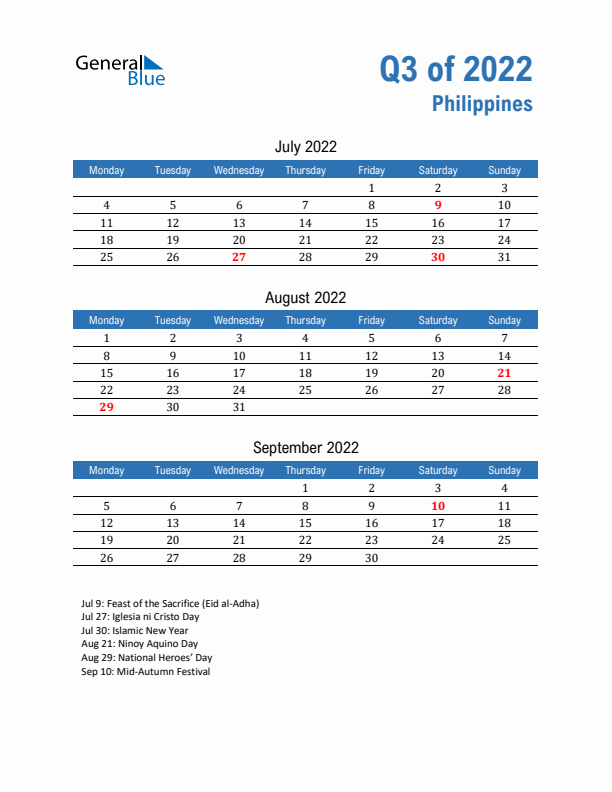 General Blue

Q3 of 2022
Philippines

July 2022

| Monday | Tuesday | Wednesday | Thursday | Friday | Saturday | Sunday |
|---|---|---|---|---|---|---|
| | | | | 1 | 2 | 3 |
| 4 | 5 | 6 | 7 | 8 | 9 | 10 |
| 11 | 12 | 13 | 14 | 15 | 16 | 17 |
| 18 | 19 | 20 | 21 | 22 | 23 | 24 |
| 25 | 26 | 27 | 28 | 29 | 30 | 31 |

August 2022

| Monday | Tuesday | Wednesday | Thursday | Friday | Saturday | Sunday |
|---|---|---|---|---|---|---|
| 1 | 2 | 3 | 4 | 5 | 6 | 7 |
| 8 | 9 | 10 | 11 | 12 | 13 | 14 |
| 15 | 16 | 17 | 18 | 19 | 20 | 21 |
| 22 | 23 | 24 | 25 | 26 | 27 | 28 |
| 29 | 30 | 31 | | | | |

September 2022

| Monday | Tuesday | Wednesday | Thursday | Friday | Saturday | Sunday |
|---|---|---|---|---|---|---|
| | | | 1 | 2 | 3 | 4 |
| 5 | 6 | 7 | 8 | 9 | 10 | 11 |
| 12 | 13 | 14 | 15 | 16 | 17 | 18 |
| 19 | 20 | 21 | 22 | 23 | 24 | 25 |
| 26 | 27 | 28 | 29 | 30 | | |

Jul 9: Feast of the Sacrifice (Eid al-Adha)
Jul 27: Iglesia ni Cristo Day
Jul 30: Islamic New Year
Aug 21: Ninoy Aquino Day
Aug 29: National Heroes' Day
Sep 10: Mid-Autumn Festival